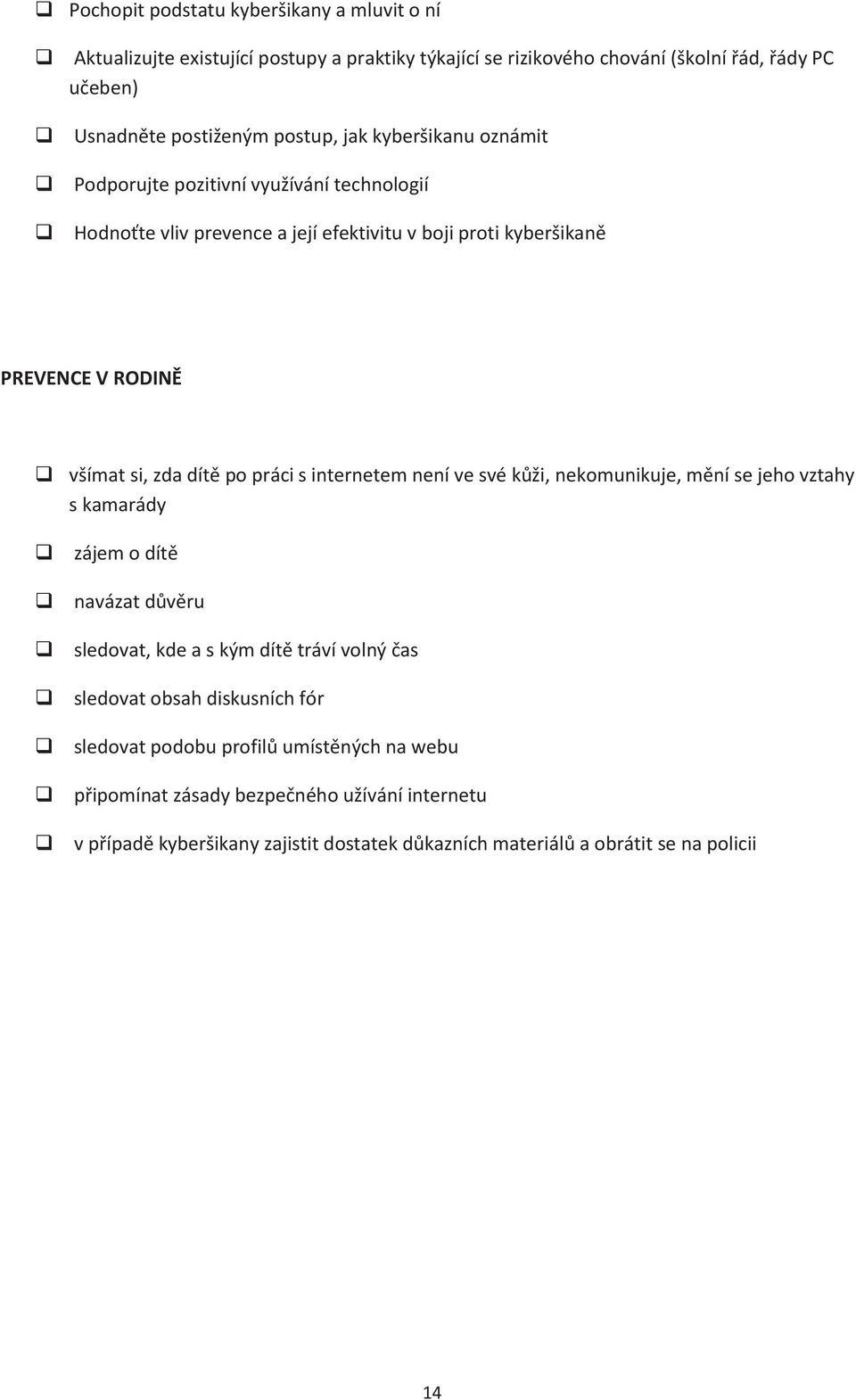 ❑ Pochopit podstatu kyberšikany a mluvit o ní

❑ Aktualizujte existující postupy a praktiky týkající se rizikového chování (školní řád, řády PC učeben)

❑ Usnadněte postiženým postup, jak kyberšikanu oznámit

❑ Podporujte pozitivní využívání technologií

❑ Hodnoťte vliv prevence a její efektivitu v boji proti kyberšikaně

PREVENCE V RODINĚ

❑ všímat si, zda dítě po práci s internetem není ve své kůži, nekomunikuje, mění se jeho vztahy s kamarády

❑ zájem o dítě

❑ navázat důvěru

❑ sledovat, kde a s kým dítě tráví volný čas

❑ sledovat obsah diskusních fór

❑ sledovat podobu profilů umístěných na webu

❑ připomínat zásady bezpečného užívání internetu

❑ v případě kyberšikany zajistit dostatek důkazních materiálů a obrátit se na policii

14